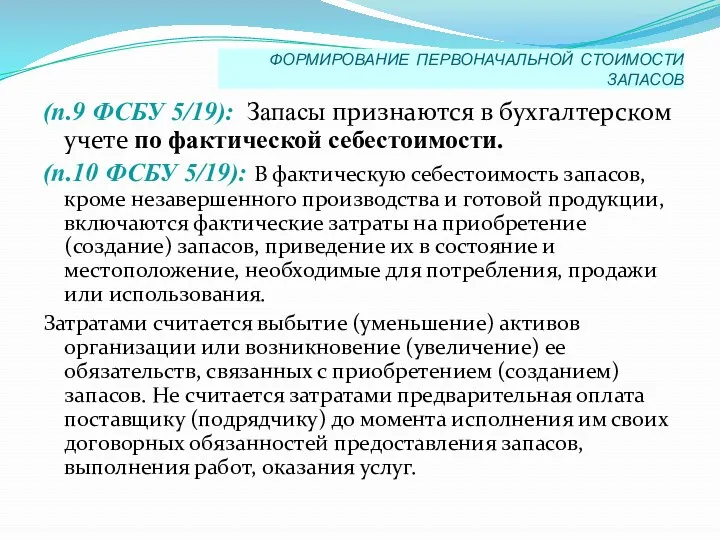 ФОРМИРОВАНИЕ ПЕРВОНАЧАЛЬНОЙ СТОИМОСТИ ЗАПАСОВ

(п.9 ФСБУ 5/19): Запасы признаются в бухгалтерском учете по фактической себестоимости.

(п.10 ФСБУ 5/19): В фактическую себестоимость запасов, кроме незавершенного производства и готовой продукции, включаются фактические затраты на приобретение (создание) запасов, приведение их в состояние и местоположение, необходимые для потребления, продажи или использования.

Затратами считается выбытие (уменьшение) активов организации или возникновение (увеличение) ее обязательств, связанных с приобретением (созданием) запасов. Не считается затратами предварительная оплата поставщику (подрядчику) до момента исполнения им своих договорных обязанностей предоставления запасов, выполнения работ, оказания услуг.